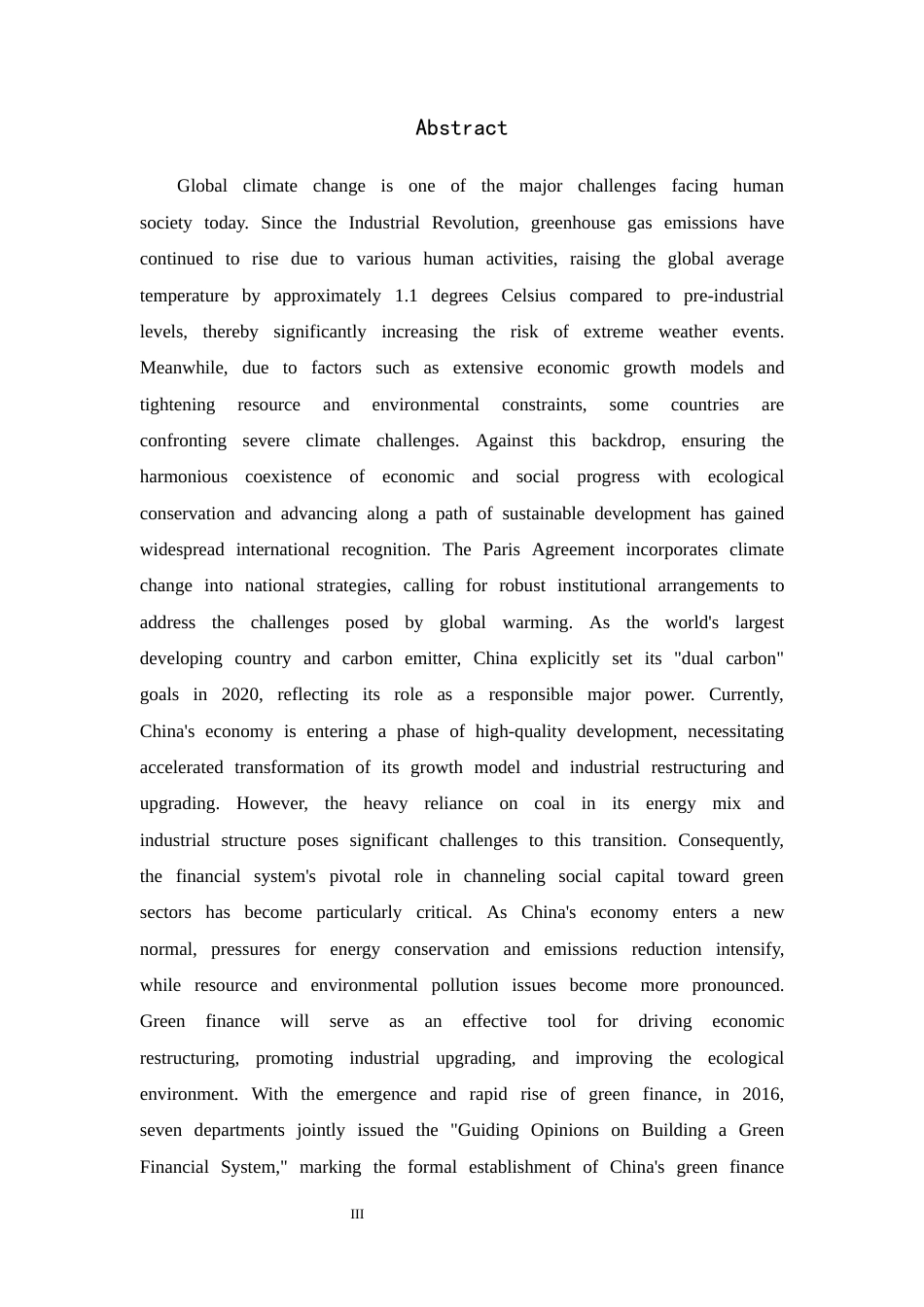 Abstract

Global climate change is one of the major challenges facing human society today. Since the Industrial Revolution, greenhouse gas emissions have continued to rise due to various human activities, raising the global average temperature by approximately 1.1 degrees Celsius compared to pre-industrial levels, thereby significantly increasing the risk of extreme weather events. Meanwhile, due to factors such as extensive economic growth models and tightening resource and environmental constraints, some countries are confronting severe climate challenges. Against this backdrop, ensuring the harmonious coexistence of economic and social progress with ecological conservation and advancing along a path of sustainable development has gained widespread international recognition. The Paris Agreement incorporates climate change into national strategies, calling for robust institutional arrangements to address the challenges posed by global warming. As the world's largest developing country and carbon emitter, China explicitly set its "dual carbon" goals in 2020, reflecting its role as a responsible major power. Currently, China's economy is entering a phase of high-quality development, necessitating accelerated transformation of its growth model and industrial restructuring and upgrading. However, the heavy reliance on coal in its energy mix and industrial structure poses significant challenges to this transition. Consequently, the financial system's pivotal role in channeling social capital toward green sectors has become particularly critical. As China's economy enters a new normal, pressures for energy conservation and emissions reduction intensify, while resource and environmental pollution issues become more pronounced. Green finance will serve as an effective tool for driving economic restructuring, promoting industrial upgrading, and improving the ecological environment. With the emergence and rapid rise of green finance, in 2016, seven departments jointly issued the "Guiding Opinions on Building a Green Financial System," marking the formal establishment of China's green finance

III